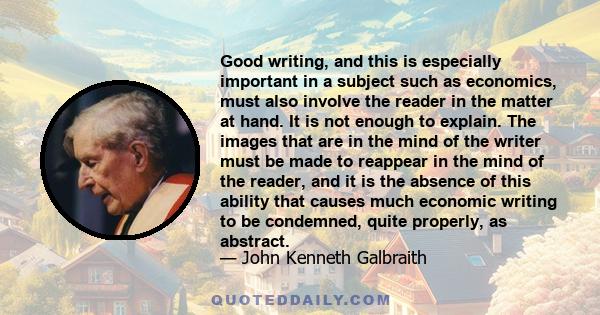 Good writing, and this is especially important in a subject such as economics, must also involve the reader in the matter at hand. It is not enough to explain. The images that are in the mind of the writer must be made to reappear in the mind of the reader, and it is the absence of this ability that causes much economic writing to be condemned, quite properly, as abstract.
— John Kenneth Galbraith

QUOTEDDAILY.COM